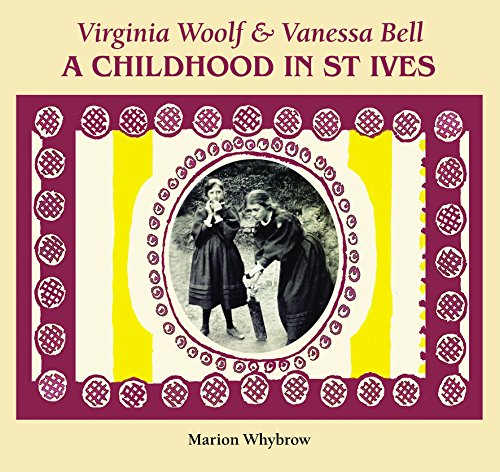 Virginia Woolf & Vanessa Bell
A CHILDHOOD IN ST IVES

Marion Whybrow